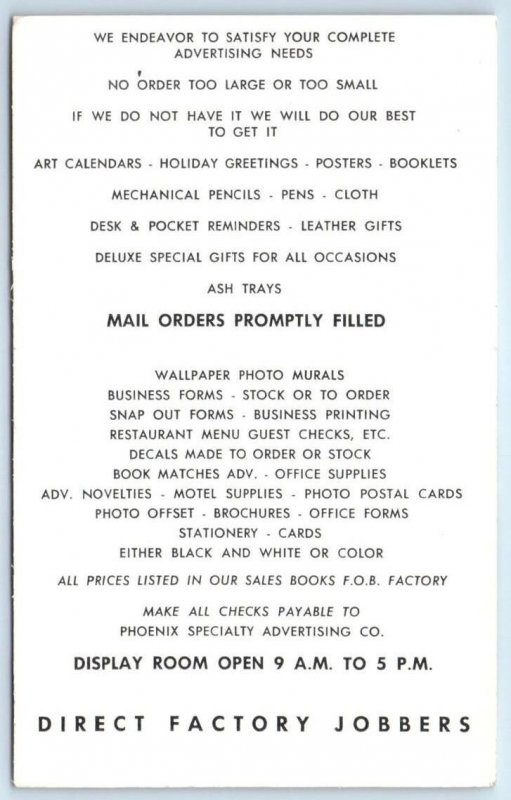 WE ENDEAVOR TO SATISFY YOUR COMPLETE ADVERTISING NEEDS

NO ORDER TOO LARGE OR TOO SMALL

IF WE DO NOT HAVE IT WE WILL DO OUR BEST TO GET IT

ART CALENDARS - HOLIDAY GREETINGS - POSTERS - BOOKLETS

MECHANICAL PENCILS - PENS - CLOTH

DESK & POCKET REMINDERS - LEATHER GIFTS

DELUXE SPECIAL GIFTS FOR ALL OCCASIONS

ASH TRAYS

MAIL ORDERS PROMPTLY FILLED

WALLPAPER PHOTO MURALS
BUSINESS FORMS - STOCK OR TO ORDER
SNAP OUT FORMS - BUSINESS PRINTING
RESTAURANT MENU GUEST CHECKS, ETC.
DECALS MADE TO ORDER OR STOCK
BOOK MATCHES ADV. - OFFICE SUPPLIES
ADV. NOVELTIES - MOTEL SUPPLIES - PHOTO POSTAL CARDS
PHOTO OFFSET - BROCHURES - OFFICE FORMS
STATIONERY - CARDS
EITHER BLACK AND WHITE OR COLOR

ALL PRICES LISTED IN OUR SALES BOOKS F.O.B. FACTORY

MAKE ALL CHECKS PAYABLE TO
PHOENIX SPECIALTY ADVERTISING CO.

DISPLAY ROOM OPEN 9 A.M. TO 5 P.M.

DIRECT FACTORY JOBBERS